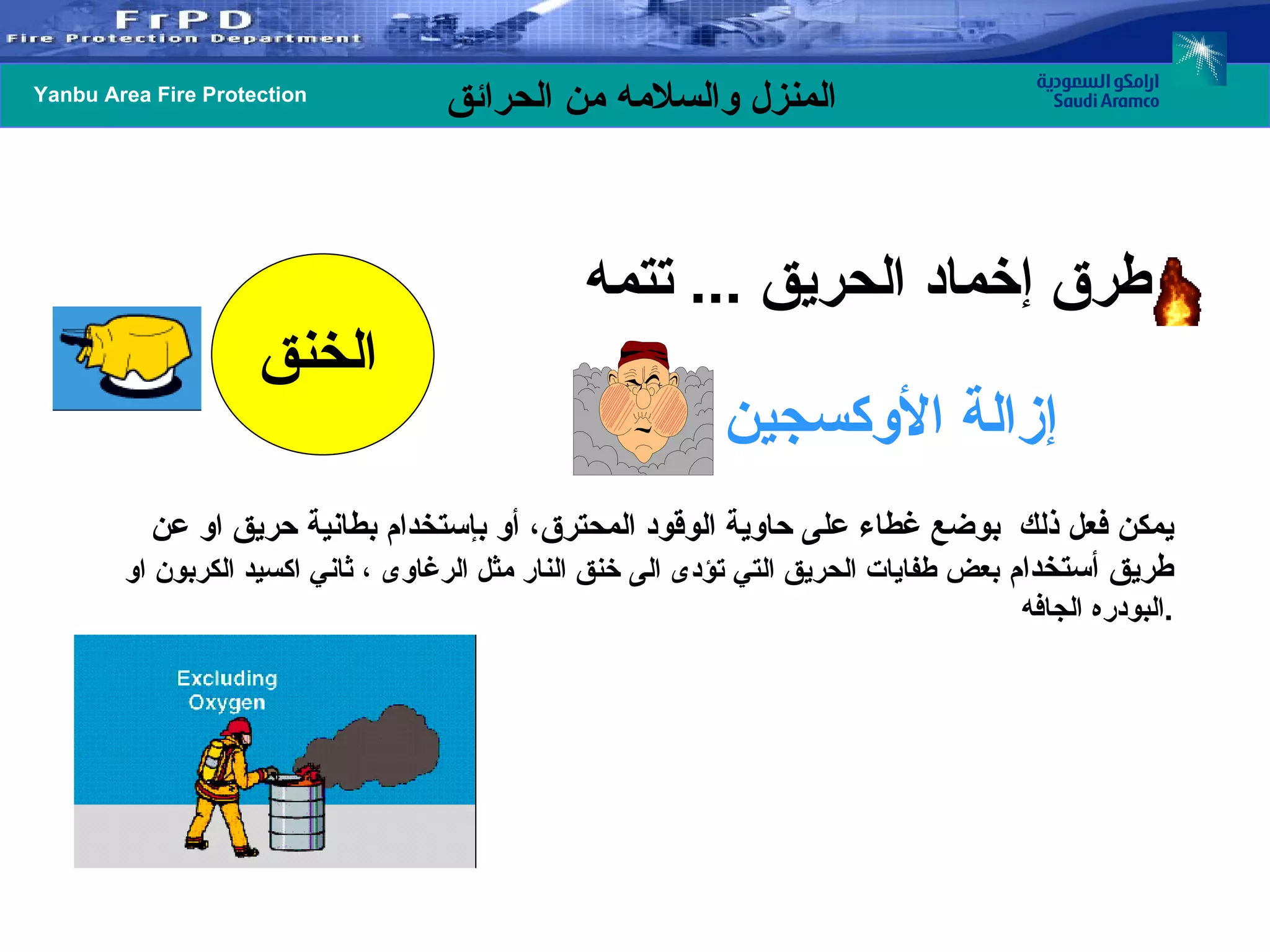 FrPD
Fire Protection Department

Yanbu Area Fire Protection

المنزل والسلامه من الحرائق

ارامكو السعودية
Saudi Aramco

طرق إخماد الحريق ... تتمه

الخنق

إزالة الأوكسجين

يمكن فعل ذلك بوضع غطاء على حاوية الوقود المحترق، أو بإستخدام بطانية حريق او عن طريق أستخدام بعض طفايات الحريق التي تؤدى الى خنق النار مثل الرغاوى ، ثاني اكسيد الكربون او البودره الجافه.

Excluding Oxygen